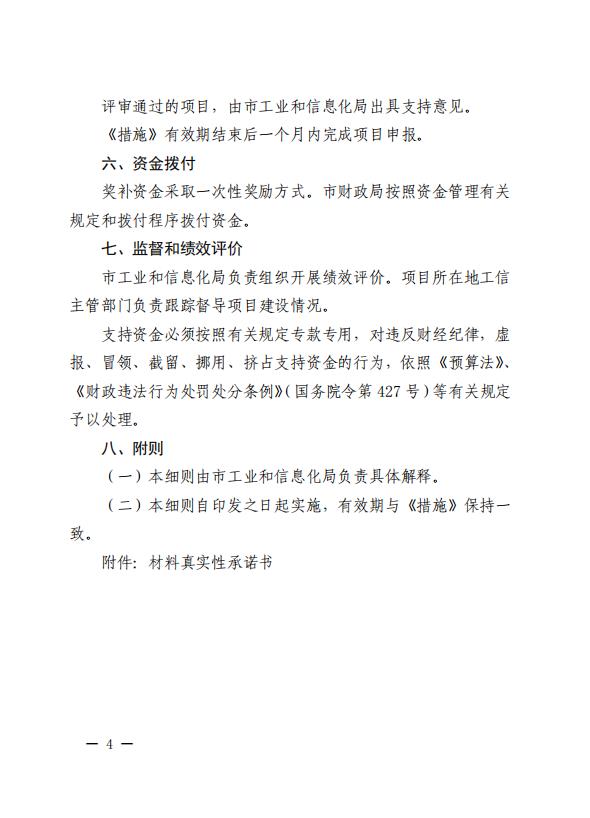 评审通过的项目，由市工业和信息化局出具支持意见。

《措施》有效期结束后一个月内完成项目申报。

六、资金拨付

奖补资金采取一次性奖励方式。市财政局按照资金管理有关规定和拨付程序拨付资金。

七、监督和绩效评价

市工业和信息化局负责组织开展绩效评价。项目所在地工信主管部门负责跟踪督导项目建设情况。

支持资金必须按照有关规定专款专用，对违反财经纪律，虚报、冒领、截留、挪用、挤占支持资金的行为，依照《预算法》、《财政违法行为处罚处分条例》(国务院令第427号)等有关规定予以处理。

八、附则

（一）本细则由市工业和信息化局负责具体解释。

（二）本细则自印发之日起实施，有效期与《措施》保持一致。

附件：材料真实性承诺书

— 4 —